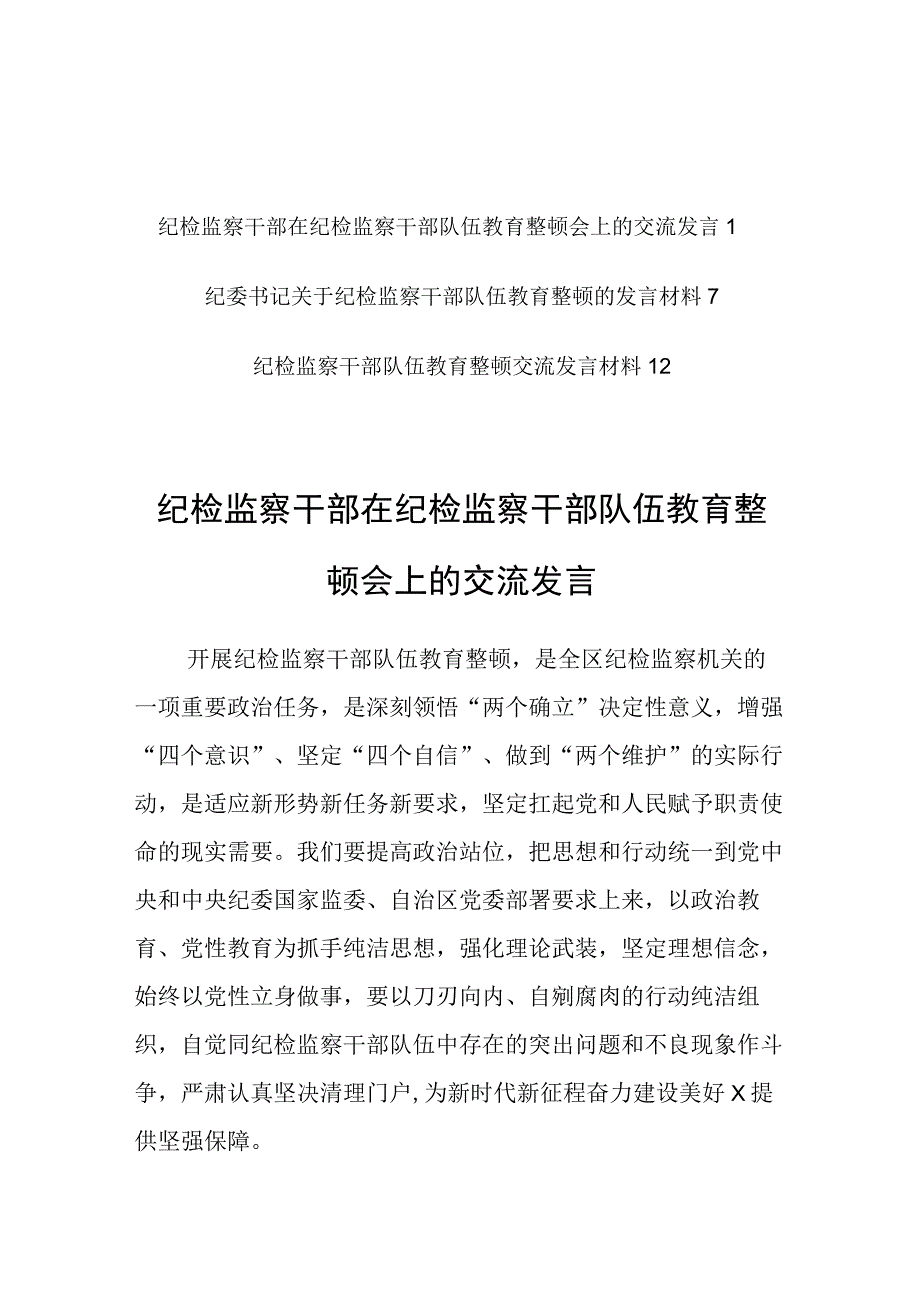 纪检监察干部在纪检监察干部队伍教育整顿会上的交流发言 1

纪委书记关于纪检监察干部队伍教育整顿的发言材料 7

纪检监察干部队伍教育整顿交流发言材料 12

纪检监察干部在纪检监察干部队伍教育整顿会上的交流发言

开展纪检监察干部队伍教育整顿，是全区纪检监察机关的一项重要政治任务，是深刻领悟“两个确立”决定性意义，增强“四个意识”、坚定“四个自信”、做到“两个维护”的实际行动，是适应新形势新任务新要求，坚定扛起党和人民赋予职责使命的现实需要。我们要提高政治站位，把思想和行动统一到党中央和中央纪委国家监委、自治区党委部署要求上来，以政治教育、党性教育为抓手纯洁思想，强化理论武装，坚定理想信念，始终以党性立身做事，要以刀刃向内、自剜腐肉的行动纯洁组织，自觉同纪检监察干部队伍中存在的突出问题和不良现象作斗争，严肃认真坚决清理门户，为新时代新征程奋力建设美好 X 提供坚强保障。